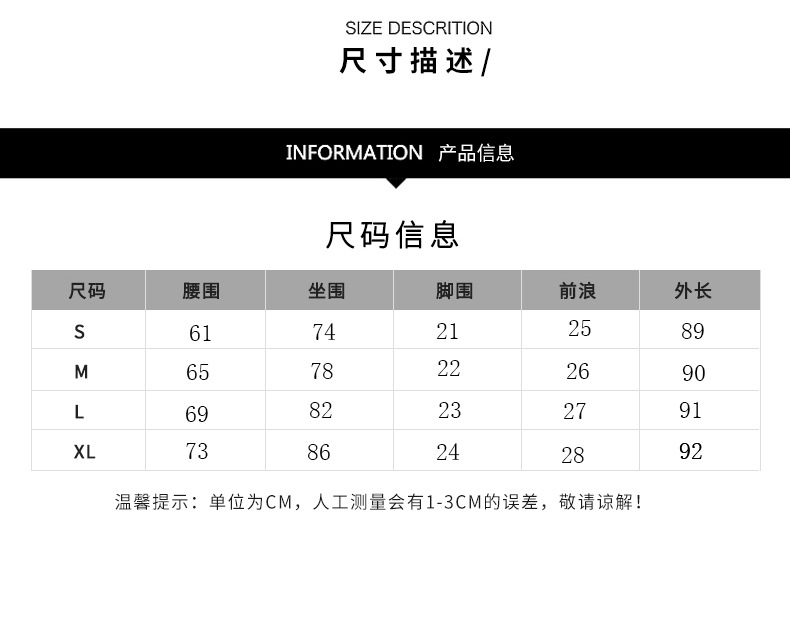 SIZE DESCRITION

尺寸描述/

INFORMATION 产品信息

尺码信息

| 尺码 | 腰围 | 坐围 | 脚围 | 前浪 | 外长 |
|---|---|---|---|---|---|
| S | 61 | 74 | 21 | 25 | 89 |
| M | 65 | 78 | 22 | 26 | 90 |
| L | 69 | 82 | 23 | 27 | 91 |
| XL | 73 | 86 | 24 | 28 | 92 |

温馨提示：单位为CM，人工测量会有1-3CM的误差，敬请谅解！